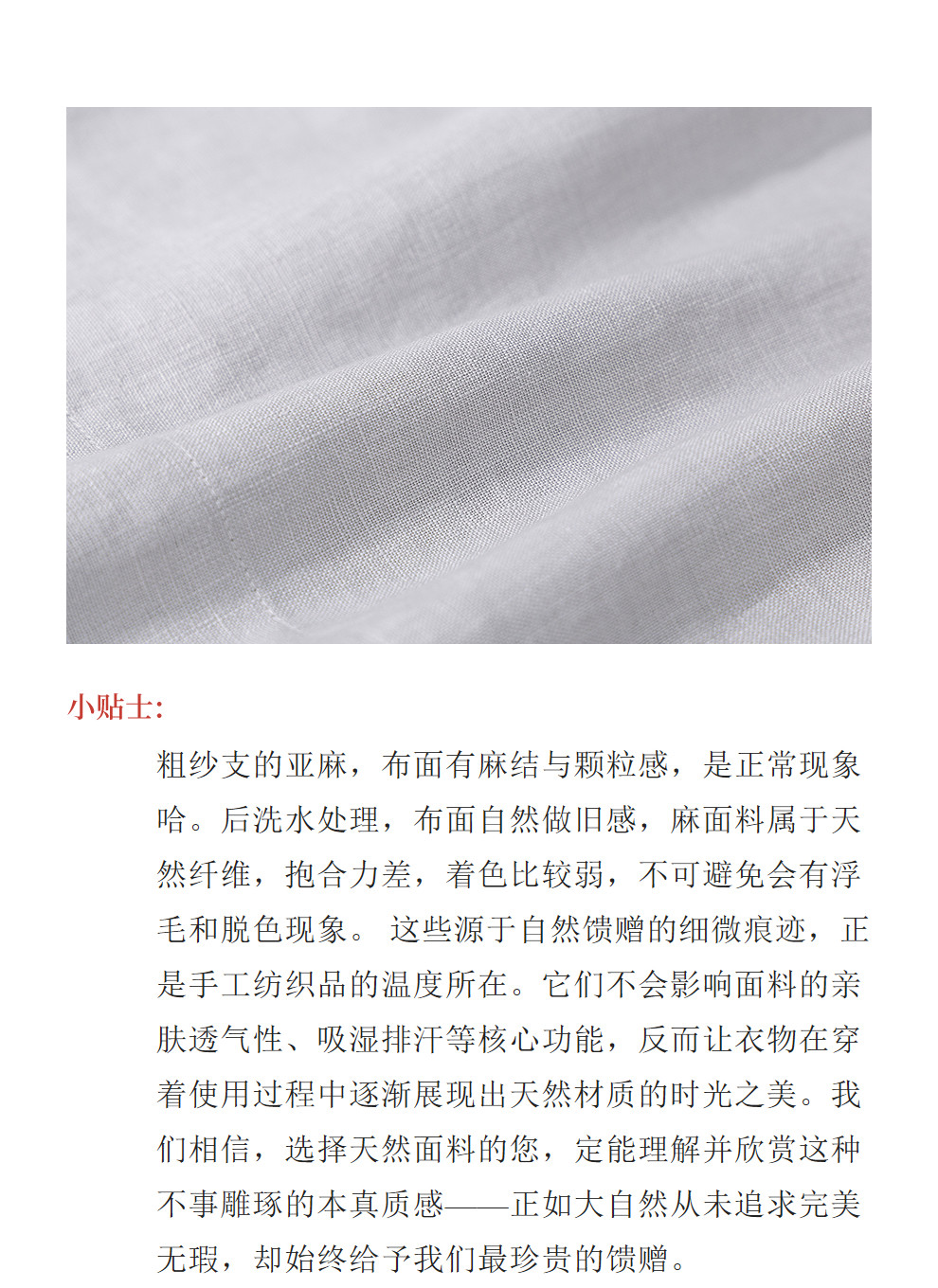 小贴士:

粗纱支的亚麻，布面有麻结与颗粒感，是正常现象哈。后洗水处理，布面自然做旧感，麻面料属于天然纤维，抱合力差，着色比较弱，不可避免会有浮毛和脱色现象。 这些源于自然馈赠的细微痕迹，正是手工纺织品的温度所在。它们不会影响面料的亲肤透气性、吸湿排汗等核心功能，反而让衣物在穿着使用过程中逐渐展现出天然材质的时光之美。我们相信，选择天然面料的您，定能理解并欣赏这种不事雕琢的本真质感——正如大自然从未追求完美无瑕，却始终给予我们最珍贵的馈赠。